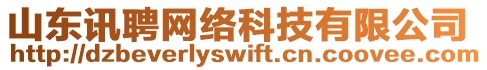 山东讯聘网络科技有限公司
http://dzbeverlyswift.cn.coovee.com